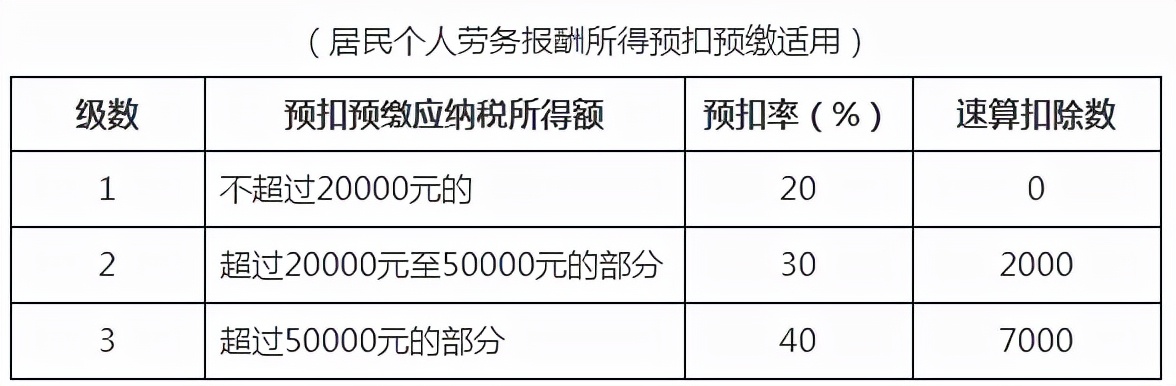 （居民个人劳务报酬所得预扣预缴适用）

| 级数 | 预扣预缴应纳税所得额 | 预扣率（%） | 速算扣除数 |
|---|---|---|---|
| 1 | 不超过20000元的 | 20 | 0 |
| 2 | 超过20000元至50000元的部分 | 30 | 2000 |
| 3 | 超过50000元的部分 | 40 | 7000 |